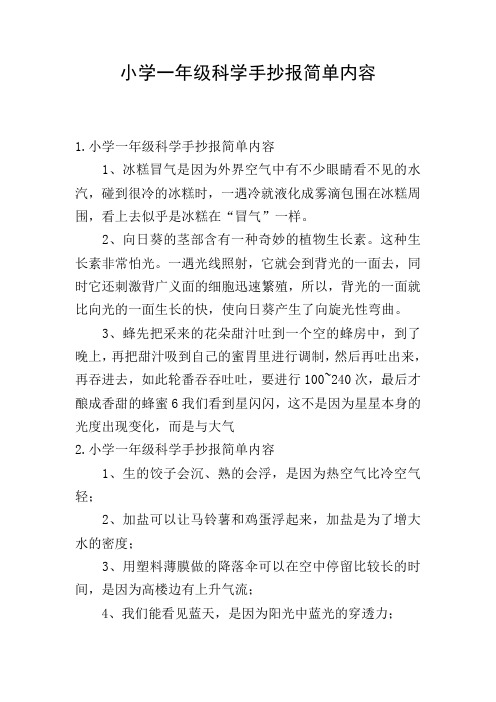 小学一年级科学手抄报简单内容

1.小学一年级科学手抄报简单内容

1、冰糕冒气是因为外界空气中有不少眼睛看不见的水汽，碰到很冷的冰糕时，一遇冷就液化成雾滴包围在冰糕周围，看上去似乎是冰糕在“冒气”一样。

2、向日葵的茎部含有一种奇妙的植物生长素。这种生长素非常怕光。一遇光线照射，它就会到背光的一面去，同时它还刺激背广义面的细胞迅速繁殖，所以，背光的一面就比向光的一面生长的快，使向日葵产生了向旋光性弯曲。

3、蜂先把采来的花朵甜汁吐到一个空的蜂房中，到了晚上，再把甜汁吸到自己的蜜胃里进行调制，然后再吐出来，再吞进去，如此轮番吞吞吐吐，要进行100~240次，最后才酿成香甜的蜂蜜6我们看到星闪闪，这不是因为星星本身的光度出现变化，而是与大气

2.小学一年级科学手抄报简单内容

1、生的饺子会沉、熟的会浮，是因为热空气比冷空气轻；

2、加盐可以让马铃薯和鸡蛋浮起来，加盐是为了增大水的密度；

3、用塑料薄膜做的降落伞可以在空中停留比较长的时间，是因为高楼边有上升气流；

4、我们能看见蓝天，是因为阳光中蓝光的穿透力；